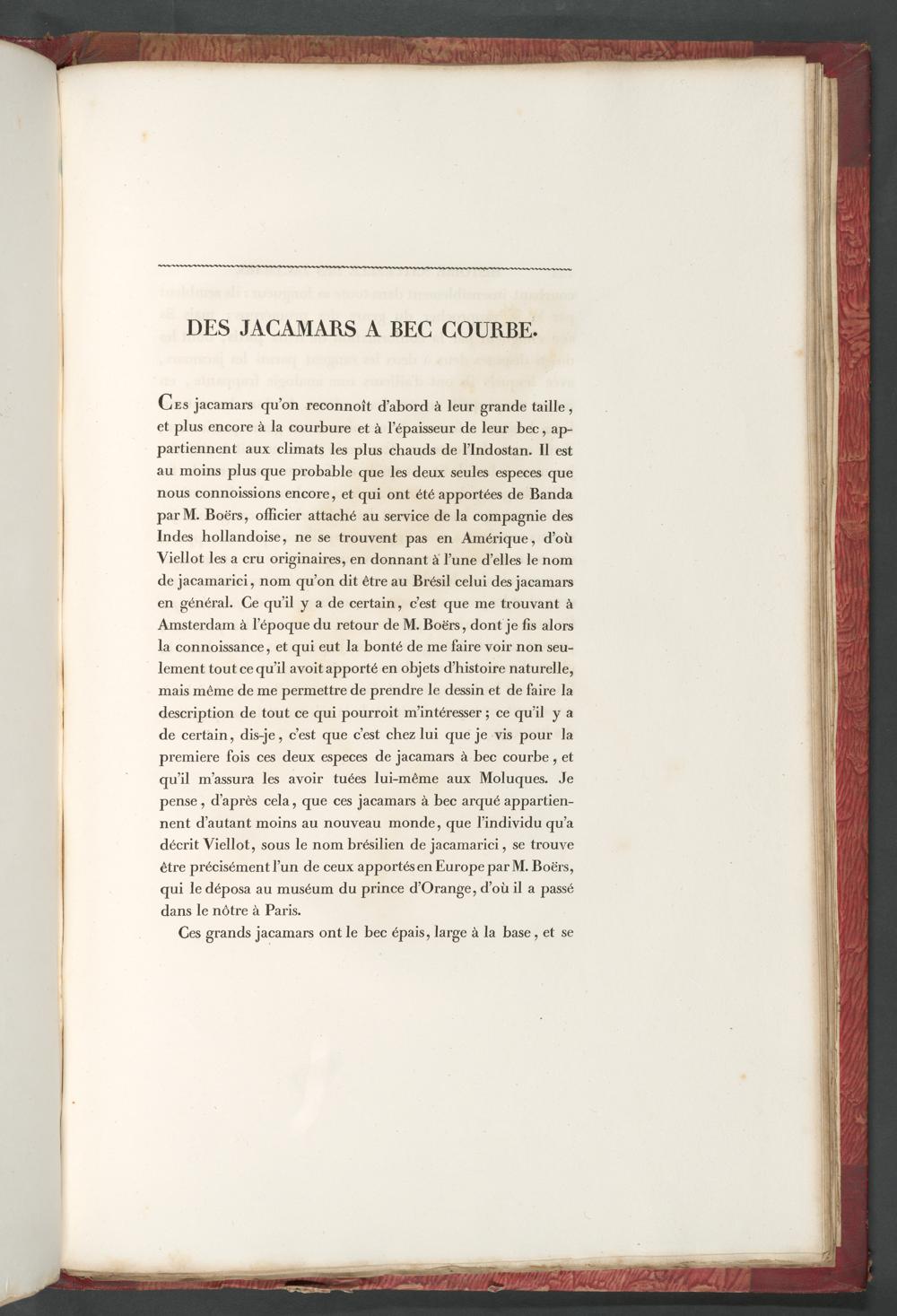 DES JACAMARS A BEC COURBE.

Ces jacamars qu'on reconnoît d'abord à leur grande taille, et plus encore à la courbure et à l'épaisseur de leur bec, appartiennent aux climats les plus chauds de l'Indostan. Il est au moins plus que probable que les deux seules especes que nous connoissions encore, et qui ont été apportées de Banda par M. Boërs, officier attaché au service de la compagnie des Indes hollandoise, ne se trouvent pas en Amérique, d'où Viellot les a cru originaires, en donnant à l'une d'elles le nom de jacamarici, nom qu'on dit être au Brésil celui des jacamars en général. Ce qu'il y a de certain, c'est que me trouvant à Amsterdam à l'époque du retour de M. Boërs, dont je fis alors la connoissance, et qui eut la bonté de me faire voir non seulement tout ce qu'il avoit apporté en objets d'histoire naturelle, mais même de me permettre de prendre le dessin et de faire la description de tout ce qui pourroit m'intéresser; ce qu'il y a de certain, dis-je, c'est que c'est chez lui que je vis pour la premiere fois ces deux especes de jacamars à bec courbe, et qu'il m'assura les avoir tuées lui-même aux Moluques. Je pense, d'après cela, que ces jacamars à bec arqué appartiennent d'autant moins au nouveau monde, que l'individu qu'a décrit Viellot, sous le nom brésilien de jacamarici, se trouve être précisément l'un de ceux apportés en Europe par M. Boërs, qui le déposa au muséum du prince d'Orange, d'où il a passé dans le nôtre à Paris.

Ces grands jacamars ont le bec épais, large à la base, et se